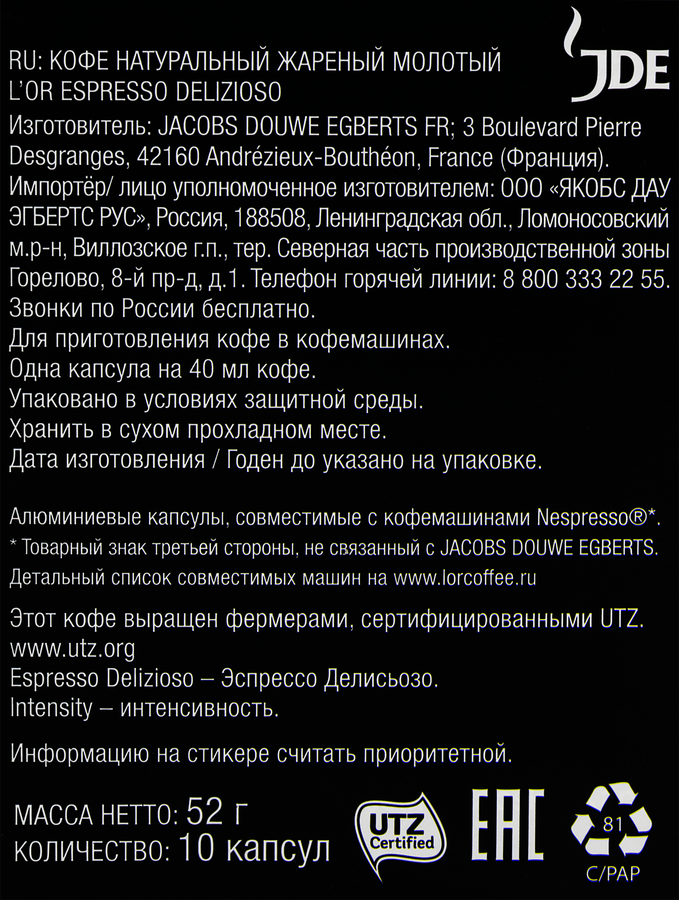 RU: КОФЕ НАТУРАЛЬНЫЙ ЖАРЕНЫЙ МОЛОТЫЙ
L'OR ESPRESSO DELIZIOSO

JDE

Изготовитель: JACOBS DOUWE EGBERTS FR; 3 Boulevard Pierre Desgranges, 42160 Andrézieux-Bouthéon, France (Франция).
Импортёр/ лицо уполномоченное изготовителем: ООО «ЯКОБС ДАУ ЭГБЕРТС РУС», Россия, 188508, Ленинградская обл., Ломоносовский м.р-н, Виллозское г.п., тер. Северная часть производственной зоны Горелово, 8-й пр-д, д.1. Телефон горячей линии: 8 800 333 22 55.
Звонки по России бесплатно.
Для приготовления кофе в кофемашинах.
Одна капсула на 40 мл кофе.
Упаковано в условиях защитной среды.
Хранить в сухом прохладном месте.
Дата изготовления / Годен до указано на упаковке.

Алюминиевые капсулы, совместимые с кофемашинами Nespresso®*.
* Товарный знак третьей стороны, не связанный с JACOBS DOUWE EGBERTS.
Детальный список совместимых машин на www.lorcoffee.ru

Этот кофе выращен фермерами, сертифицированными UTZ.
www.utz.org
Espresso Delizioso – Эспрессо Делисьозо.
Intensity – интенсивность.

Информацию на стикере считать приоритетной.

МАССА НЕТТО: 52 г
КОЛИЧЕСТВО: 10 капсул

UTZ Certified

EAC

81
C/PAP